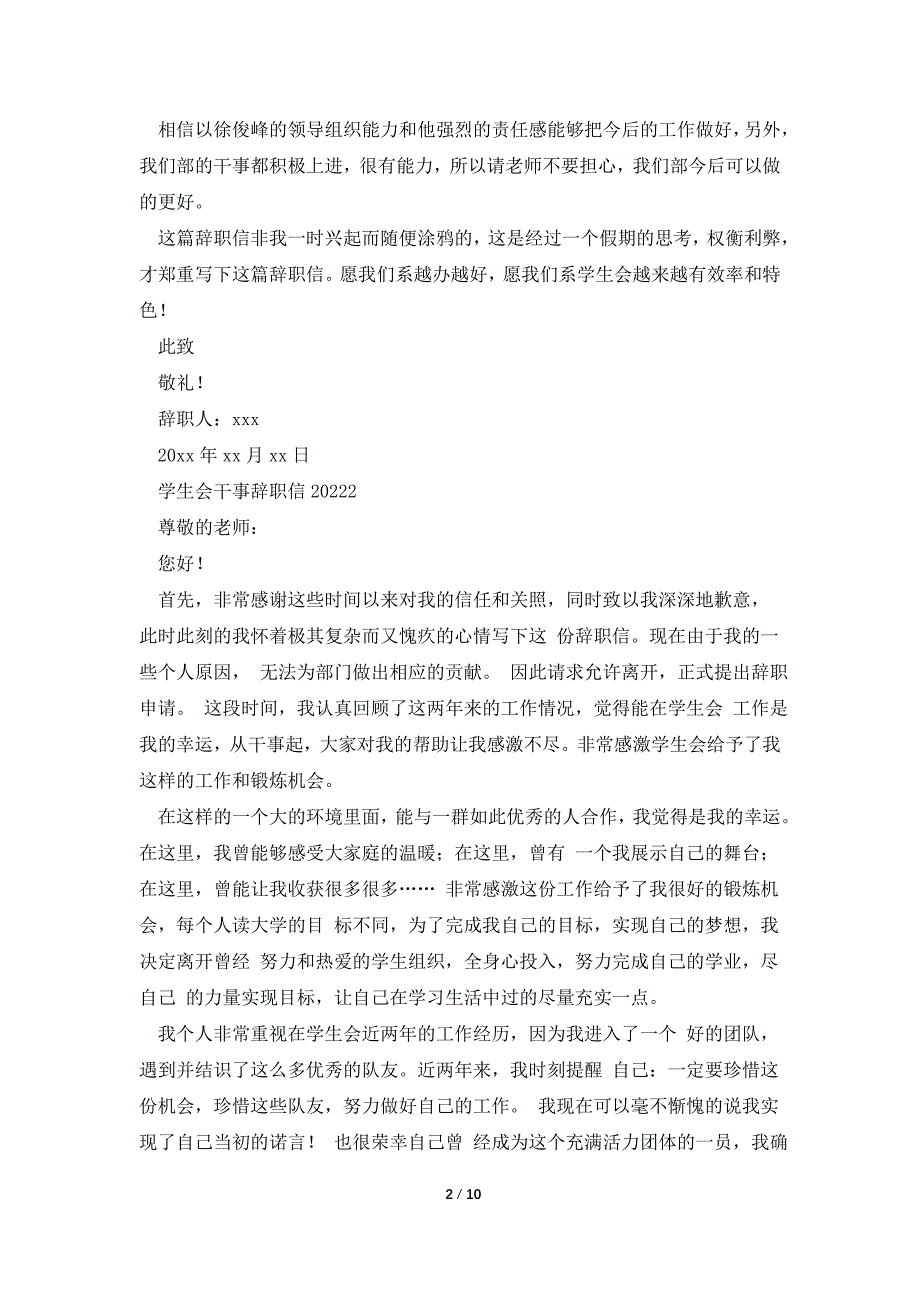 相信以徐俊峰的领导组织能力和他强烈的责任感能够把今后的工作做好，另外，我们部的干事都积极上进，很有能力，所以请老师不要担心，我们部今后可以做的更好。

这篇辞职信非我一时兴起而随便涂鸦的，这是经过一个假期的思考，权衡利弊，才郑重写下这篇辞职信。愿我们系越办越好，愿我们系学生会越来越有效率和特色！

此致

敬礼！

辞职人：xxx

20xx 年 xx 月 xx 日

学生会干事辞职信 20222

尊敬的老师：

您好！

首先，非常感谢这些时间以来对我的信任和关照，同时致以我深深地歉意，此时此刻的我怀着极其复杂而又愧疚的心情写下这 份辞职信。现在由于我的一些个人原因， 无法为部门做出相应的贡献。 因此请求允许离开，正式提出辞职申请。 这段时间，我认真回顾了这两年来的工作情况，觉得能在学生会 工作是我的幸运，从干事起，大家对我的帮助让我感激不尽。非常感激学生会给予了我这样的工作和锻炼机会。

在这样的一个大的环境里面，能与一群如此优秀的人合作，我觉得是我的幸运。在这里，我曾能够感受大家庭的温暖；在这里，曾有 一个我展示自己的舞台；在这里，曾能让我收获很多很多…… 非常感激这份工作给予了我很好的锻炼机会，每个人读大学的目 标不同，为了完成我自己的目标，实现自己的梦想，我决定离开曾经 努力和热爱的学生组织，全身心投入，努力完成自己的学业，尽自己 的力量实现目标，让自己在学习生活中过的尽量充实一点。

我个人非常重视在学生会近两年的工作经历，因为我进入了一个 好的团队，遇到并结识了这么多优秀的队友。近两年来，我时刻提醒 自己：一定要珍惜这份机会，珍惜这些队友，努力做好自己的工作。 我现在可以毫不惭愧的说我实现了自己当初的诺言！ 也很荣幸自己曾 经成为这个充满活力团体的一员，我确

2 / 10